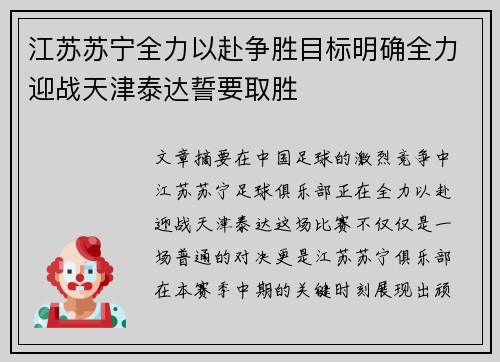 江苏苏宁全力以赴争胜目标明确全力迎战天津泰达誓要取胜

文章摘要在中国足球的激烈竞争中江苏苏宁足球俱乐部正在全力以赴迎战天津泰达这场比赛不仅仅是一场普通的对决更是江苏苏宁俱乐部在本赛季中期的关键时刻展现出顽